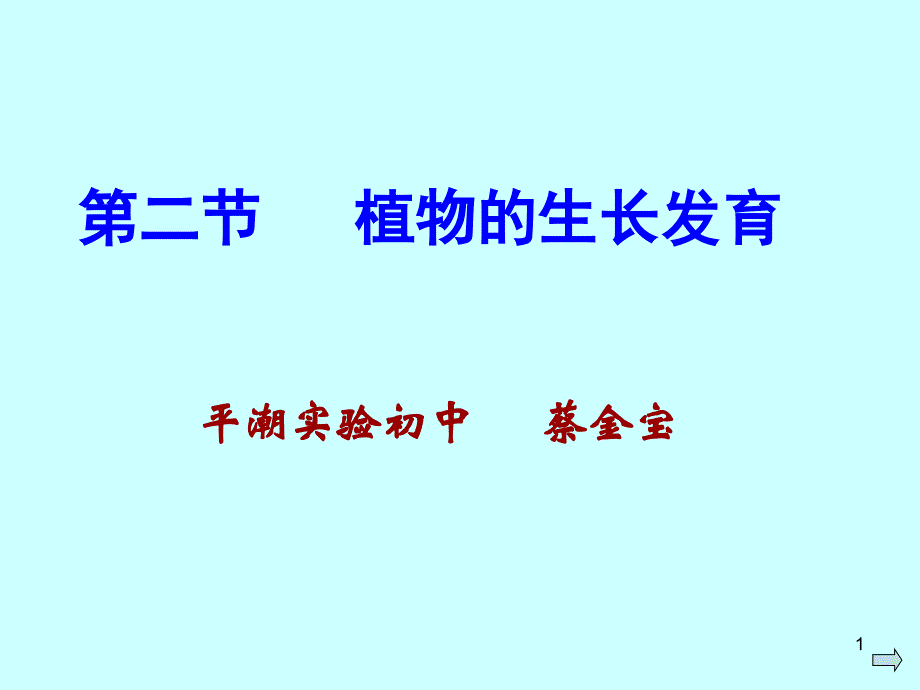 第二节　　植物的生长发育

平潮实验初中　　蔡金宝

1